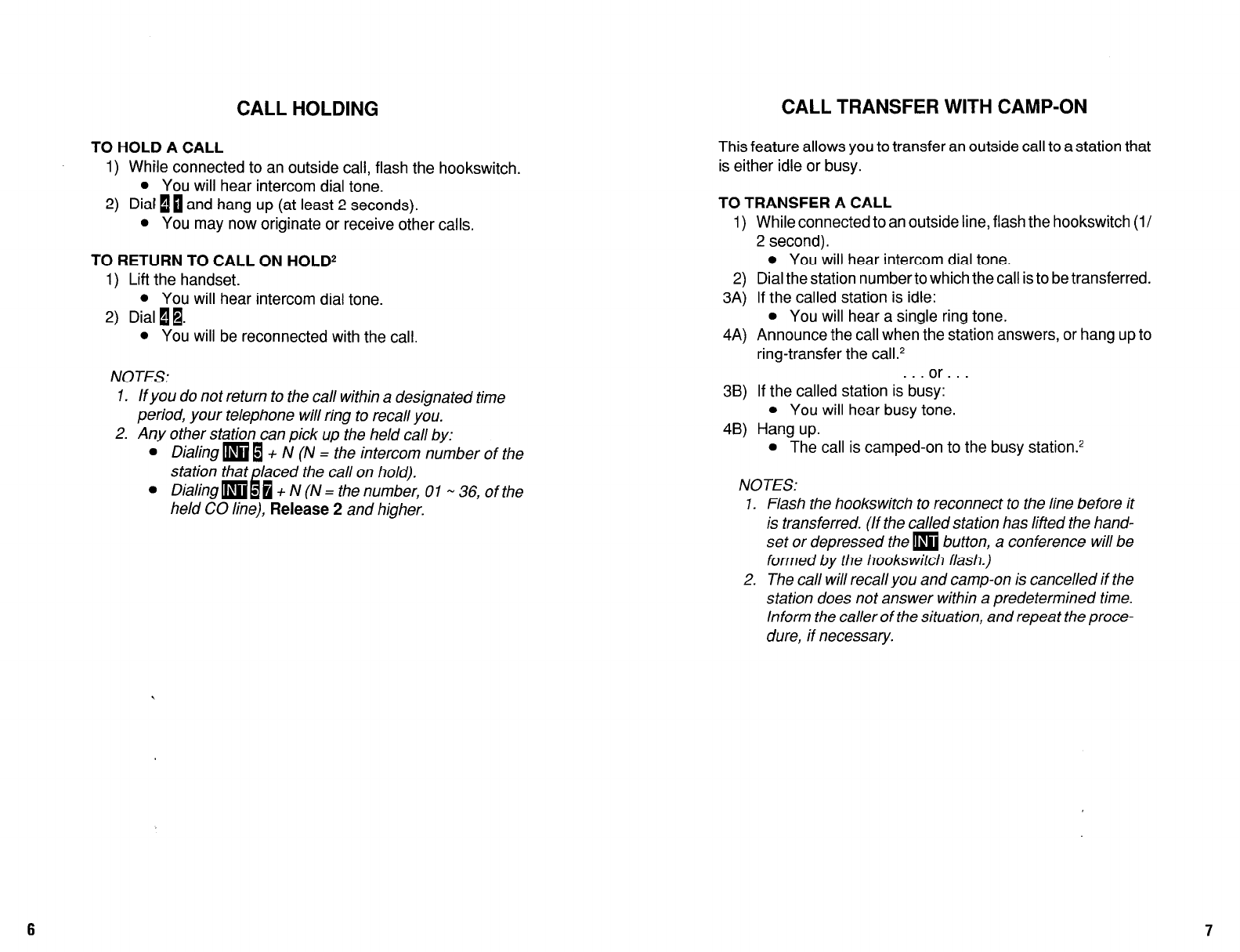 CALL HOLDING

TO HOLD A CALL
1) While connected to an outside call, flash the hookswitch.
• You will hear intercom dial tone.
2) Dial 4 1 and hang up (at least 2 seconds).
• You may now originate or receive other calls.

TO RETURN TO CALL ON HOLD$^2$
1) Lift the handset.
• You will hear intercom dial tone.
2) Dial 4 2.
• You will be reconnected with the call.

NOTES:
1. If you do not return to the call within a designated time period, your telephone will ring to recall you.
2. Any other station can pick up the held call by:
• Dialing INT 5 + N (N = the intercom number of the station that placed the call on hold).
• Dialing INT 5 7 + N (N = the number, 01 ~ 36, of the held CO line), Release 2 and higher.

6

CALL TRANSFER WITH CAMP-ON

This feature allows you to transfer an outside call to a station that is either idle or busy.

TO TRANSFER A CALL
1) While connected to an outside line, flash the hookswitch (1/2 second).
• You will hear intercom dial tone.
2) Dial the station number to which the call is to be transferred.
3A) If the called station is idle:
• You will hear a single ring tone.
4A) Announce the call when the station answers, or hang up to ring-transfer the call.$^2$
. . . or . . .
3B) If the called station is busy:
• You will hear busy tone.
4B) Hang up.
• The call is camped-on to the busy station.$^2$

NOTES:
1. Flash the hookswitch to reconnect to the line before it is transferred. (If the called station has lifted the handset or depressed the INT button, a conference will be formed by the hookswitch flash.)
2. The call will recall you and camp-on is cancelled if the station does not answer within a predetermined time. Inform the caller of the situation, and repeat the procedure, if necessary.

7